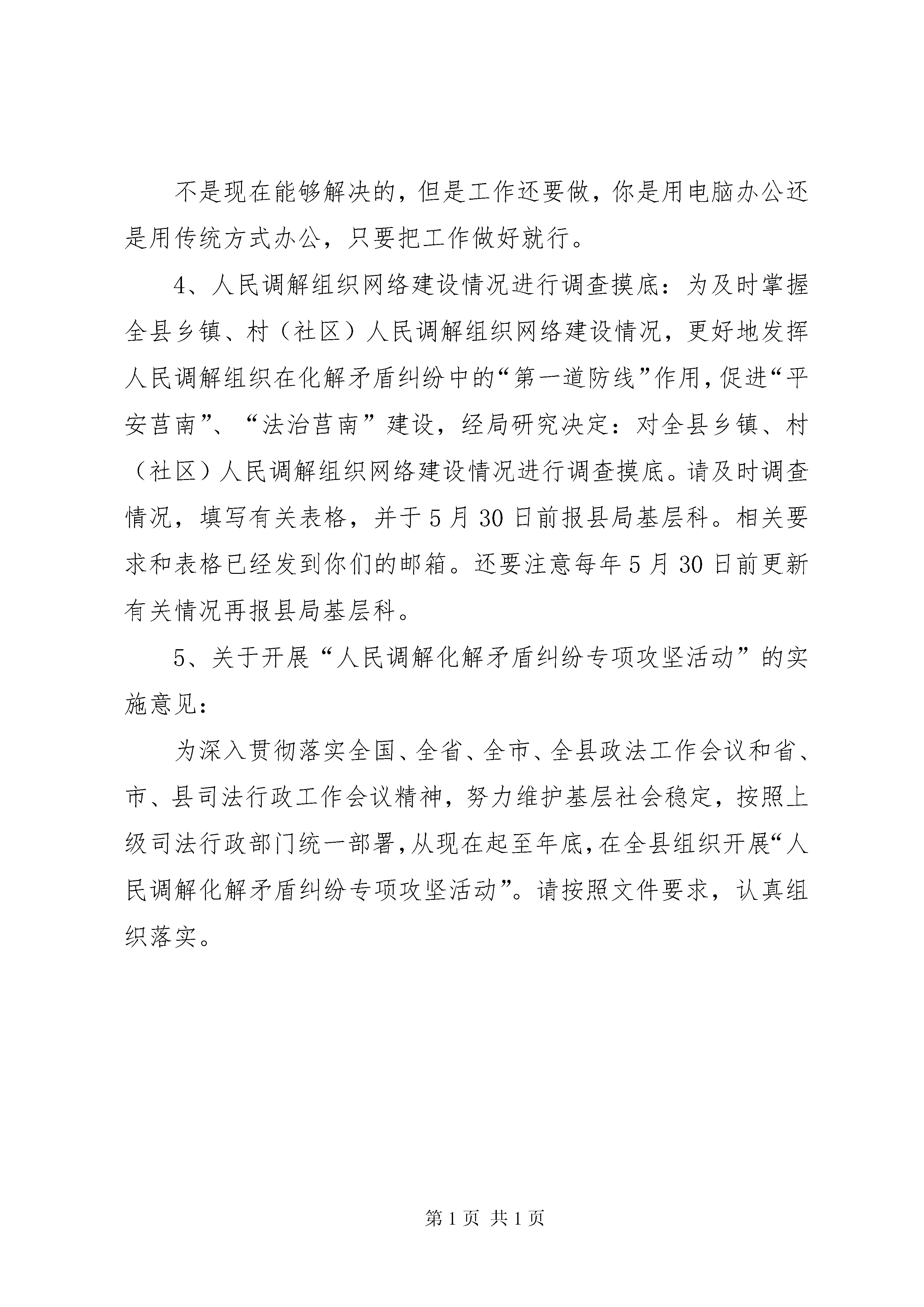 不是现在能够解决的，但是工作还要做，你是用电脑办公还是用传统方式办公，只要把工作做好就行。

4、人民调解组织网络建设情况进行调查摸底：为及时掌握全县乡镇、村（社区）人民调解组织网络建设情况，更好地发挥人民调解组织在化解矛盾纠纷中的“第一道防线”作用，促进“平安莒南”、“法治莒南”建设，经局研究决定：对全县乡镇、村（社区）人民调解组织网络建设情况进行调查摸底。请及时调查情况，填写有关表格，并于5月30日前报县局基层科。相关要求和表格已经发到你们的邮箱。还要注意每年5月30日前更新有关情况再报县局基层科。

5、关于开展“人民调解化解矛盾纠纷专项攻坚活动”的实施意见：

为深入贯彻落实全国、全省、全市、全县政法工作会议和省、市、县司法行政工作会议精神，努力维护基层社会稳定，按照上级司法行政部门统一部署，从现在起至年底，在全县组织开展“人民调解化解矛盾纠纷专项攻坚活动”。请按照文件要求，认真组织落实。

第1页 共1页